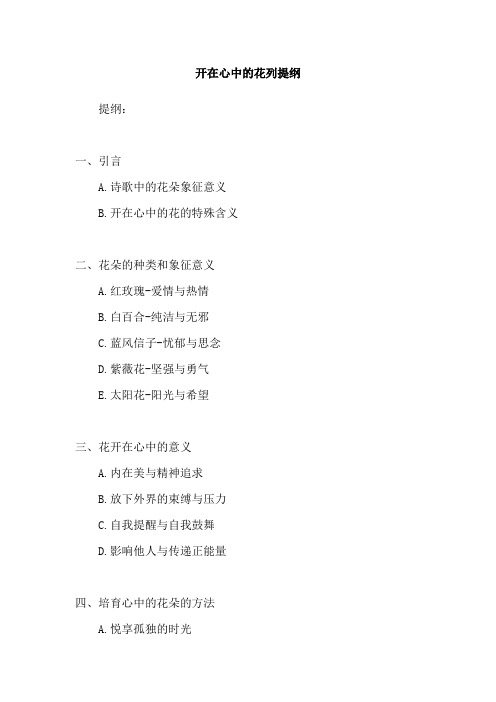 开在心中的花列提纲

提纲：

一、引言

A. 诗歌中的花朵象征意义

B. 开在心中的花的特殊含义

二、花朵的种类和象征意义

A. 红玫瑰-爱情与热情

B. 白百合-纯洁与无邪

C. 蓝风信子-忧郁与思念

D. 紫薇花-坚强与勇气

E. 太阳花-阳光与希望

三、花开在心中的意义

A. 内在美与精神追求

B. 放下外界的束缚与压力

C. 自我提醒与自我鼓舞

D. 影响他人与传递正能量

四、培育心中的花朵的方法

A. 悦享孤独的时光